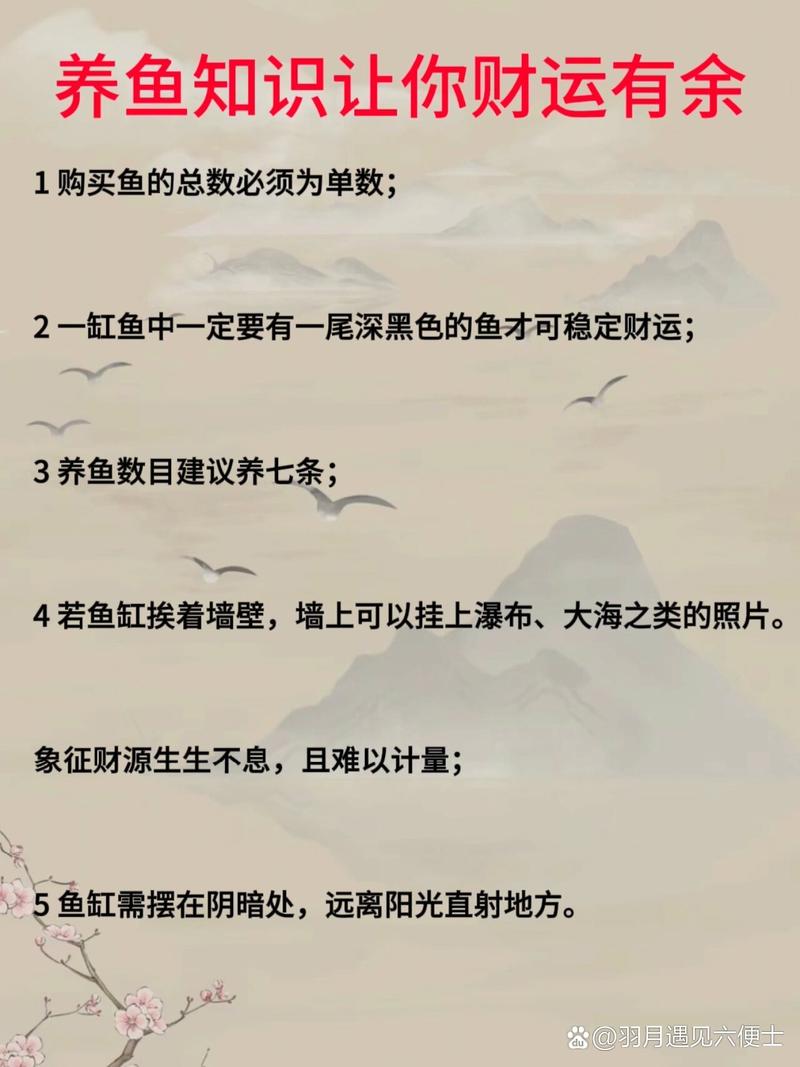 养鱼知识让你财运有余

1购买鱼的总数必须为单数；

2一缸鱼中一定要有一尾深黑色的鱼才可稳定财运；

3养鱼数目建议养七条；

4若鱼缸挨着墙壁，墙上可以挂上瀑布、大海之类的照片。

象征财源生生不息，且难以计量；

5鱼缸需摆在阴暗处，远离阳光直射地方。

@羽月遇见六便士